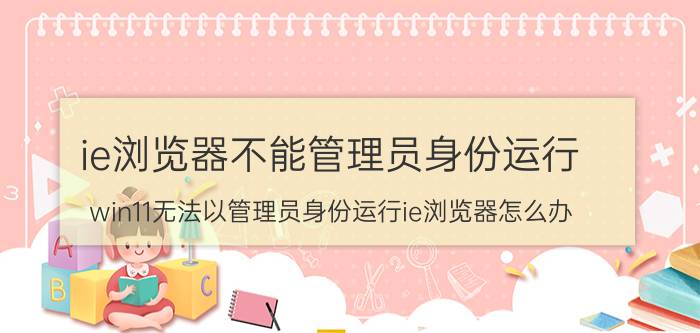 ie浏览器不能管理员身份运行

win11无法以管理员身份运行ie浏览器怎么办

A

B

C